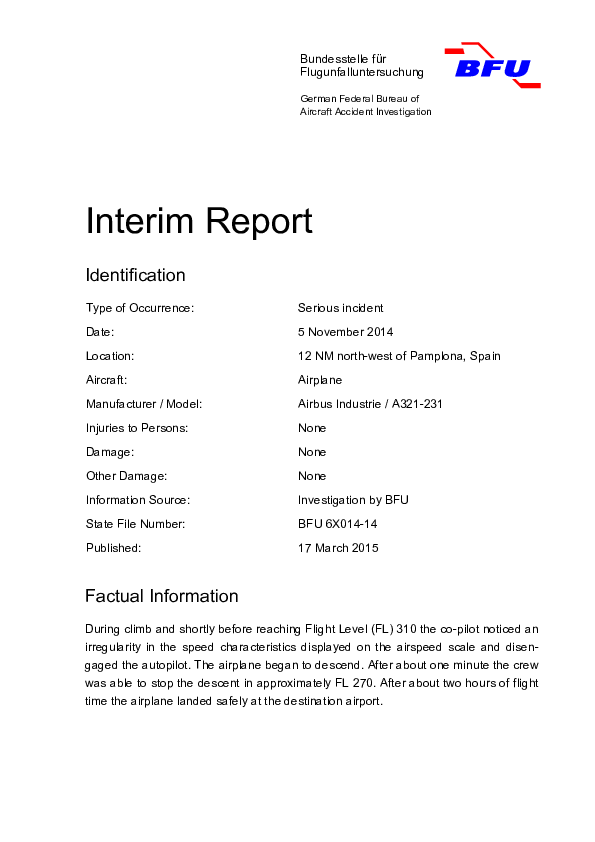 Bundesstelle für Flugunfalluntersuchung

BFU

German Federal Bureau of Aircraft Accident Investigation

Interim Report

Identification

| | |
|---|---|
| Type of Occurrence: | Serious incident |
| Date: | 5 November 2014 |
| Location: | 12 NM north-west of Pamplona, Spain |
| Aircraft: | Airplane |
| Manufacturer / Model: | Airbus Industrie / A321-231 |
| Injuries to Persons: | None |
| Damage: | None |
| Other Damage: | None |
| Information Source: | Investigation by BFU |
| State File Number: | BFU 6X014-14 |
| Published: | 17 March 2015 |

Factual Information

During climb and shortly before reaching Flight Level (FL) 310 the co-pilot noticed an irregularity in the speed characteristics displayed on the airspeed scale and disengaged the autopilot. The airplane began to descend. After about one minute the crew was able to stop the descent in approximately FL 270. After about two hours of flight time the airplane landed safely at the destination airport.